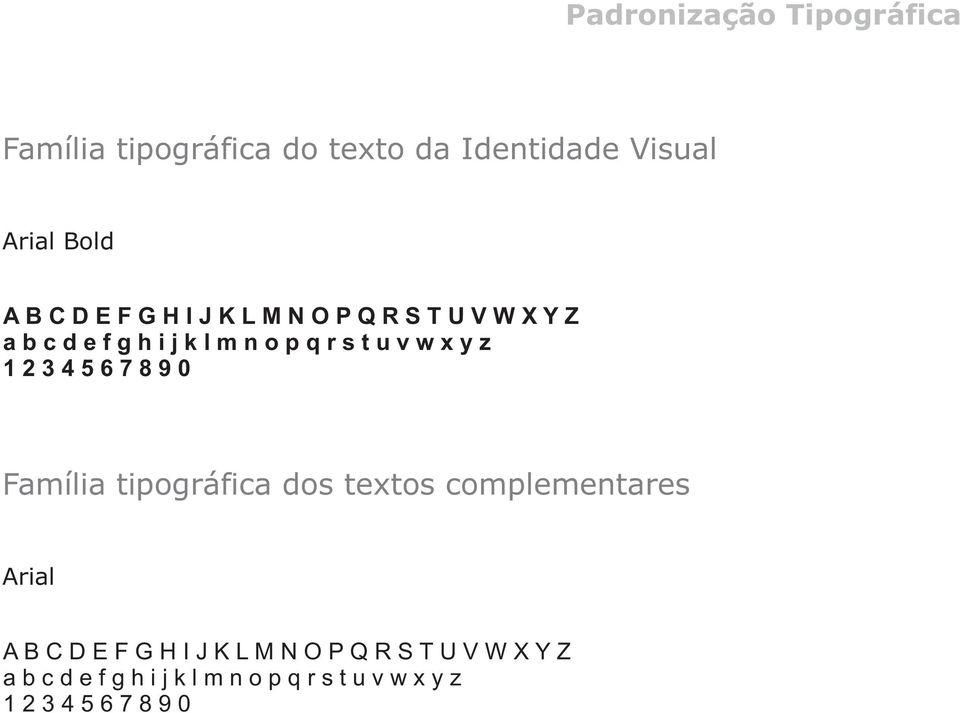 Padronização Tipográfica

Família tipográfica do texto da Identidade Visual

Arial Bold

A B C D E F G H I J K L M N O P Q R S T U V W X Y Z
a b c d e f g h i j k l m n o p q r s t u v w x y z
1 2 3 4 5 6 7 8 9 0

Família tipográfica dos textos complementares

Arial

A B C D E F G H I J K L M N O P Q R S T U V W X Y Z
a b c d e f g h i j k l m n o p q r s t u v w x y z
1 2 3 4 5 6 7 8 9 0